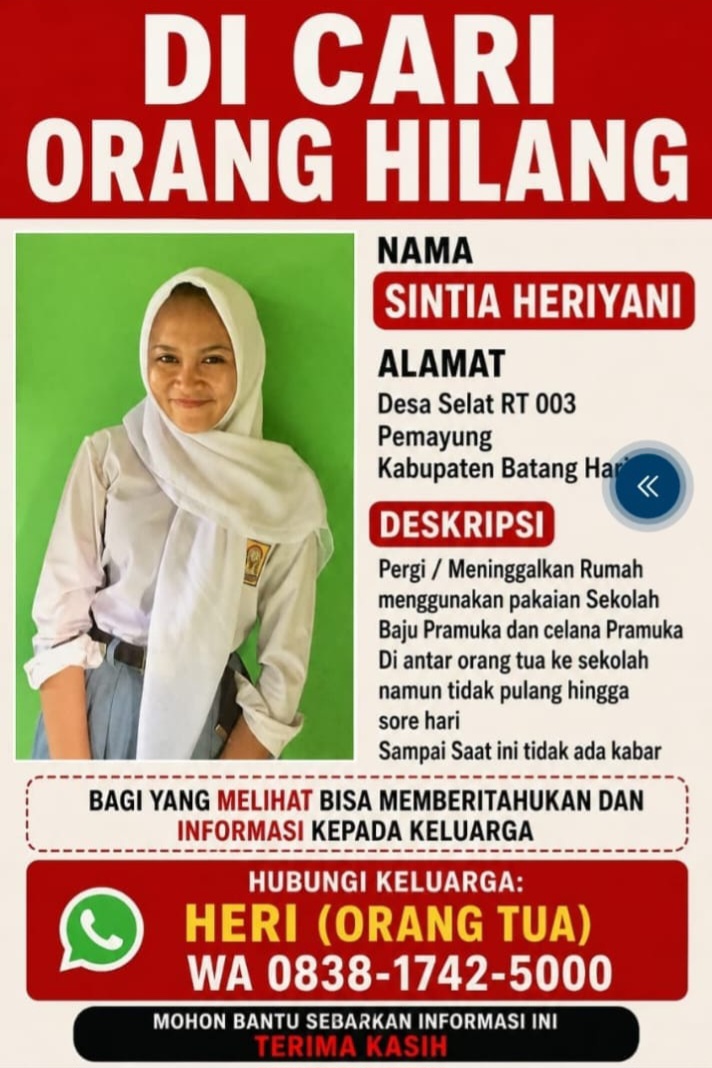 DI CARI
ORANG HILANG

NAMA
SINTIA HERIYANI

ALAMAT
Desa Selat RT 003
Pemayung
Kabupaten Batang Hari

«

DESKRIPSI
Pergi / Meninggalkan Rumah menggunakan pakaian Sekolah Baju Pramuka dan celana Pramuka Di antar orang tua ke sekolah namun tidak pulang hingga sore hari
Sampai Saat ini tidak ada kabar

BAGI YANG MELIHAT BISA MEMBERITAHUKAN DAN INFORMASI KEPADA KELUARGA

HUBUNGI KELUARGA:
HERI (ORANG TUA)
WA 0838-1742-5000

MOHON BANTU SEBARKAN INFORMASI INI
TERIMA KASIH